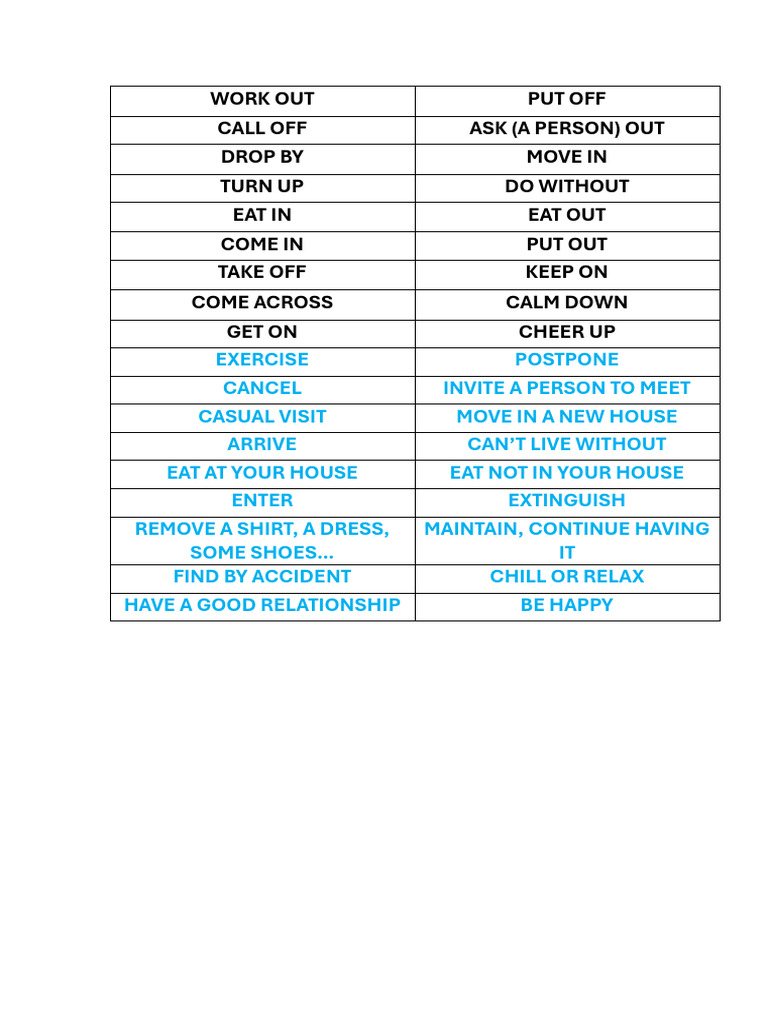 | WORK OUT | PUT OFF |
|---|---|
| CALL OFF | ASK (A PERSON) OUT |
| DROP BY | MOVE IN |
| TURN UP | DO WITHOUT |
| EAT IN | EAT OUT |
| COME IN | PUT OUT |
| TAKE OFF | KEEP ON |
| COME ACROSS | CALM DOWN |
| GET ON | CHEER UP |
| EXERCISE | POSTPONE |
| CANCEL | INVITE A PERSON TO MEET |
| CASUAL VISIT | MOVE IN A NEW HOUSE |
| ARRIVE | CAN'T LIVE WITHOUT |
| EAT AT YOUR HOUSE | EAT NOT IN YOUR HOUSE |
| ENTER | EXTINGUISH |
| REMOVE A SHIRT, A DRESS, SOME SHOES... | MAINTAIN, CONTINUE HAVING IT |
| FIND BY ACCIDENT | CHILL OR RELAX |
| HAVE A GOOD RELATIONSHIP | BE HAPPY |